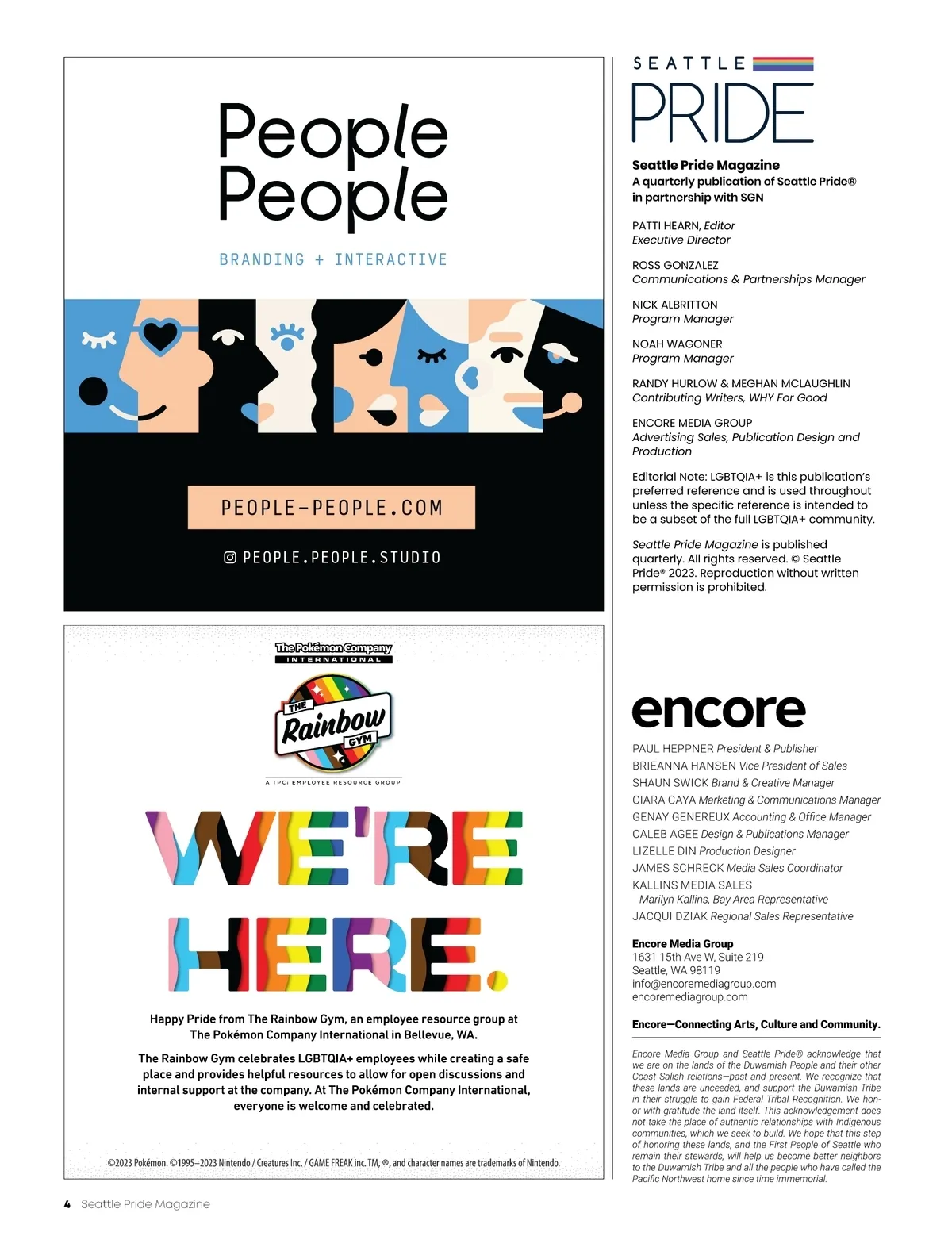 People People

BRANDING + INTERACTIVE

PEOPLE-PEOPLE.COM

PEOPLE.PEOPLE.STUDIO

The Pokémon Company INTERNATIONAL

THE Rainbow GYM

A TPCi EMPLOYEE RESOURCE GROUP

WE'RE HERE.

Happy Pride from The Rainbow Gym, an employee resource group at The Pokémon Company International in Bellevue, WA.

The Rainbow Gym celebrates LGBTQIA+ employees while creating a safe place and provides helpful resources to allow for open discussions and internal support at the company. At The Pokémon Company International, everyone is welcome and celebrated.

©2023 Pokémon. ©1995–2023 Nintendo / Creatures Inc. / GAME FREAK inc. TM, ®, and character names are trademarks of Nintendo.

SEATTLE PRIDE

Seattle Pride Magazine
A quarterly publication of Seattle Pride®
in partnership with SGN

PATTI HEARN, Editor
Executive Director

ROSS GONZALEZ
Communications & Partnerships Manager

NICK ALBRITTON
Program Manager

NOAH WAGONER
Program Manager

RANDY HURLOW & MEGHAN MCLAUGHLIN
Contributing Writers, WHY For Good

ENCORE MEDIA GROUP
Advertising Sales, Publication Design and Production

Editorial Note: LGBTQIA+ is this publication's preferred reference and is used throughout unless the specific reference is intended to be a subset of the full LGBTQIA+ community.

Seattle Pride Magazine is published quarterly. All rights reserved. © Seattle Pride® 2023. Reproduction without written permission is prohibited.

encore

PAUL HEPPNER President & Publisher
BRIEANNA HANSEN Vice President of Sales
SHAUN SWICK Brand & Creative Manager
CIARA CAYA Marketing & Communications Manager
GENAY GENEREUX Accounting & Office Manager
CALEB AGEE Design & Publications Manager
LIZELLE DIN Production Designer
JAMES SCHRECK Media Sales Coordinator
KALLINS MEDIA SALES
Marilyn Kallins, Bay Area Representative
JACQUI DZIAK Regional Sales Representative

Encore Media Group
1631 15th Ave W, Suite 219
Seattle, WA 98119
info@encoremediagroup.com
encoremediagroup.com

Encore—Connecting Arts, Culture and Community.

Encore Media Group and Seattle Pride® acknowledge that we are on the lands of the Duwamish People and their other Coast Salish relations—past and present. We recognize that these lands are unceeded, and support the Duwamish Tribe in their struggle to gain Federal Tribal Recognition. We honor with gratitude the land itself. This acknowledgement does not take the place of authentic relationships with Indigenous communities, which we seek to build. We hope that this step of honoring these lands, and the First People of Seattle who remain their stewards, will help us become better neighbors to the Duwamish Tribe and all the people who have called the Pacific Northwest home since time immemorial.

4 Seattle Pride Magazine